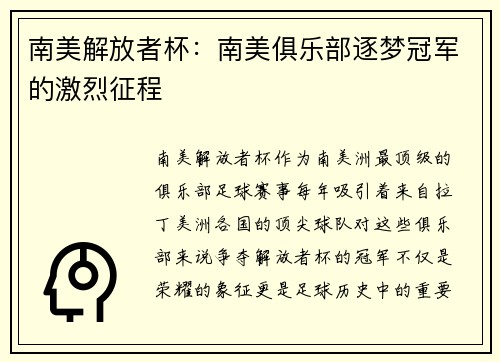 南美解放者杯：南美俱乐部逐梦冠军的激烈征程

南美解放者杯作为南美洲最顶级的俱乐部足球赛事每年吸引着来自拉丁美洲各国的顶尖球队对这些俱乐部来说争夺解放者杯的冠军不仅是荣耀的象征更是足球历史中的重要